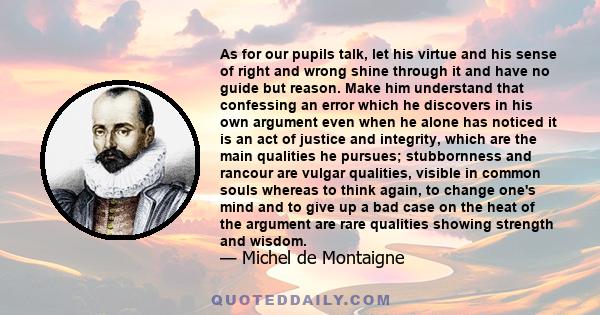 As for our pupils talk, let his virtue and his sense of right and wrong shine through it and have no guide but reason. Make him understand that confessing an error which he discovers in his own argument even when he alone has noticed it is an act of justice and integrity, which are the main qualities he pursues; stubbornness and rancour are vulgar qualities, visible in common souls whereas to think again, to change one's mind and to give up a bad case on the heat of the argument are rare qualities showing strength and wisdom.

— Michel de Montaigne

QUOTEDDAILY.COM